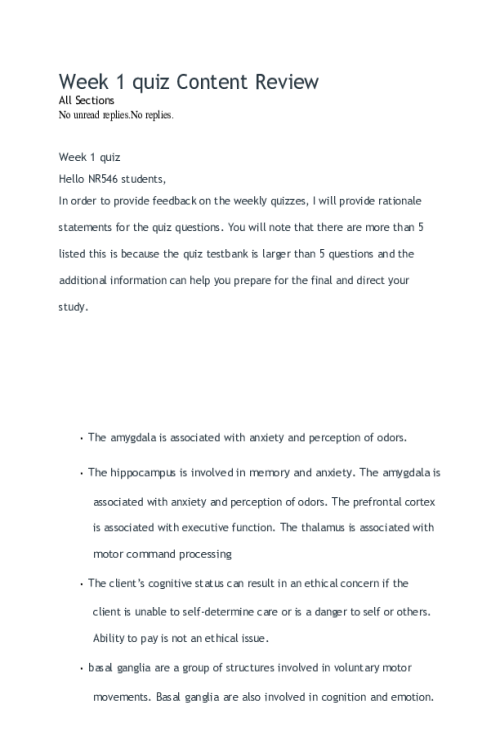 Week 1 quiz Content Review
All Sections
No unread replies.No replies.

Week 1 quiz
Hello NR546 students,
In order to provide feedback on the weekly quizzes, I will provide rationale statements for the quiz questions. You will note that there are more than 5 listed this is because the quiz testbank is larger than 5 questions and the additional information can help you prepare for the final and direct your study.

• The amygdala is associated with anxiety and perception of odors.
• The hippocampus is involved in memory and anxiety. The amygdala is associated with anxiety and perception of odors. The prefrontal cortex is associated with executive function. The thalamus is associated with motor command processing
• The client's cognitive status can result in an ethical concern if the client is unable to self-determine care or is a danger to self or others. Ability to pay is not an ethical issue.
• basal ganglia are a group of structures involved in voluntary motor movements. Basal ganglia are also involved in cognition and emotion.